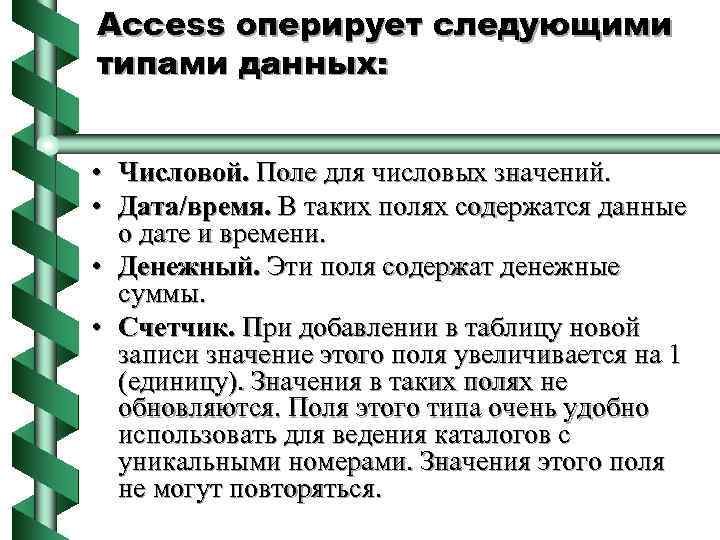 Access оперирует следующими типами данных:

• Числовой. Поле для числовых значений.
• Дата/время. В таких полях содержатся данные о дате и времени.
• Денежный. Эти поля содержат денежные суммы.
• Счетчик. При добавлении в таблицу новой записи значение этого поля увеличивается на 1 (единицу). Значения в таких полях не обновляются. Поля этого типа очень удобно использовать для ведения каталогов с уникальными номерами. Значения этого поля не могут повторяться.